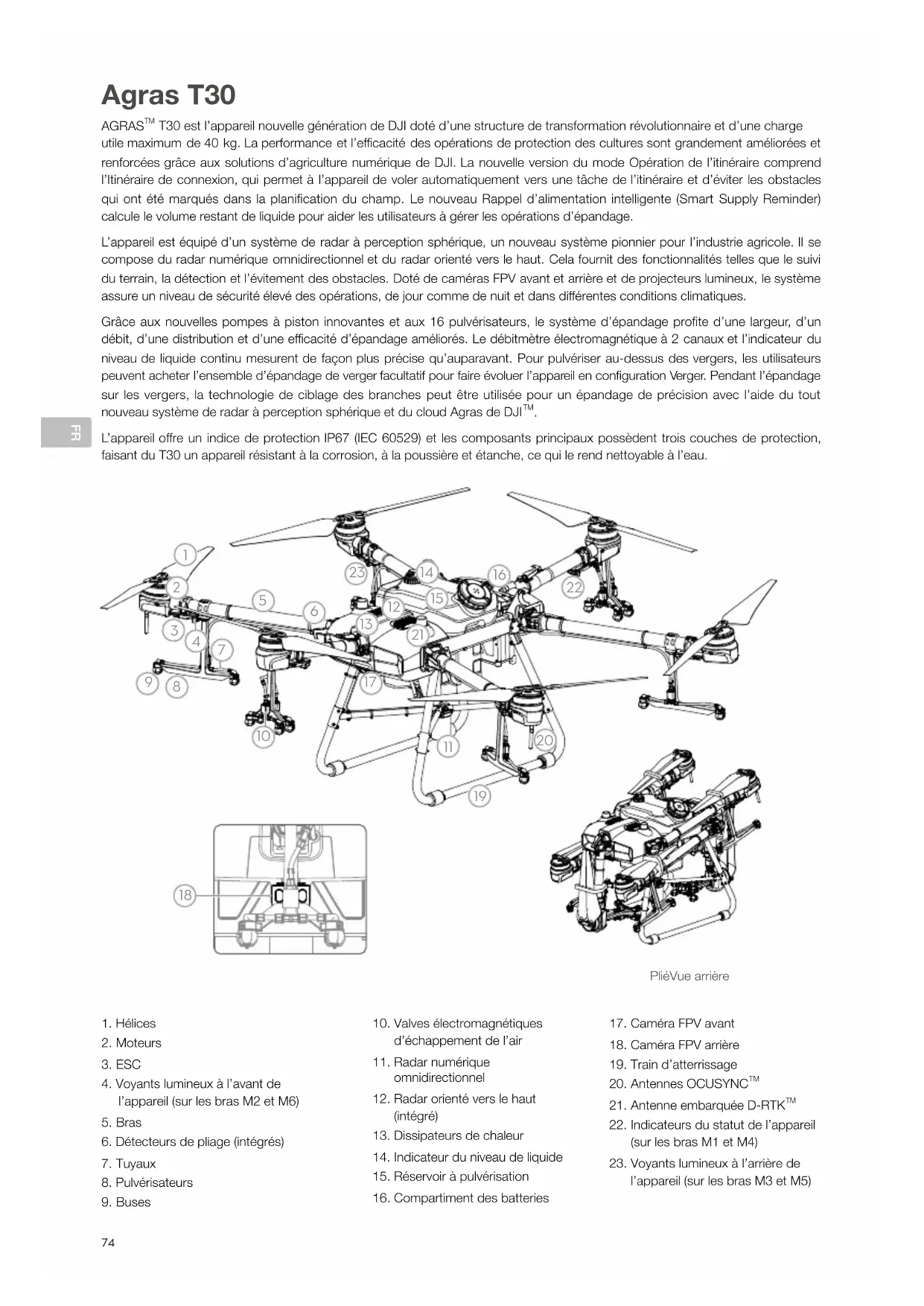 Agras T30

AGRAS™ T30 est l'appareil nouvelle génération de DJI doté d'une structure de transformation révolutionnaire et d'une charge utile maximum de 40 kg. La performance et l'efficacité des opérations de protection des cultures sont grandement améliorées et renforcées grâce aux solutions d'agriculture numérique de DJI. La nouvelle version du mode Opération de l'itinéraire comprend l'Itinéraire de connexion, qui permet à l'appareil de voler automatiquement vers une tâche de l'itinéraire et d'éviter les obstacles qui ont été marqués dans la planification du champ. Le nouveau Rappel d'alimentation intelligente (Smart Supply Reminder) calcule le volume restant de liquide pour aider les utilisateurs à gérer les opérations d'épandage.

L'appareil est équipé d'un système de radar à perception sphérique, un nouveau système pionnier pour l'industrie agricole. Il se compose du radar numérique omnidirectionnel et du radar orienté vers le haut. Cela fournit des fonctionnalités telles que le suivi du terrain, la détection et l'évitement des obstacles. Doté de caméras FPV avant et arrière et de projecteurs lumineux, le système assure un niveau de sécurité élevé des opérations, de jour comme de nuit et dans différentes conditions climatiques.

Grâce aux nouvelles pompes à piston innovantes et aux 16 pulvérisateurs, le système d'épandage profite d'une largeur, d'un débit, d'une distribution et d'une efficacité d'épandage améliorés. Le débitmètre électromagnétique à 2 canaux et l'indicateur du niveau de liquide continu mesurent de façon plus précise qu'auparavant. Pour pulvériser au-dessus des vergers, les utilisateurs peuvent acheter l'ensemble d'épandage de verger facultatif pour faire évoluer l'appareil en configuration Verger. Pendant l'épandage sur les vergers, la technologie de ciblage des branches peut être utilisée pour un épandage de précision avec l'aide du tout nouveau système de radar à perception sphérique et du cloud Agras de DJI™.

FR

L'appareil offre un indice de protection IP67 (IEC 60529) et les composants principaux possèdent trois couches de protection, faisant du T30 un appareil résistant à la corrosion, à la poussière et étanche, ce qui le rend nettoyable à l'eau.

1 2 3 4 5 6 7 8 9 10 11 12 13 14 15 16 17 18 19 20 21 22 23

PliéVue arrière

1. Hélices
2. Moteurs
3. ESC
4. Voyants lumineux à l'avant de l'appareil (sur les bras M2 et M6)
5. Bras
6. Détecteurs de pliage (intégrés)
7. Tuyaux
8. Pulvérisateurs
9. Buses

10. Valves électromagnétiques d'échappement de l'air
11. Radar numérique omnidirectionnel
12. Radar orienté vers le haut (intégré)
13. Dissipateurs de chaleur
14. Indicateur du niveau de liquide
15. Réservoir à pulvérisation
16. Compartiment des batteries

17. Caméra FPV avant
18. Caméra FPV arrière
19. Train d'atterrissage
20. Antennes OCUSYNC™
21. Antenne embarquée D-RTK™
22. Indicateurs du statut de l'appareil (sur les bras M1 et M4)
23. Voyants lumineux à l'arrière de l'appareil (sur les bras M3 et M5)

74